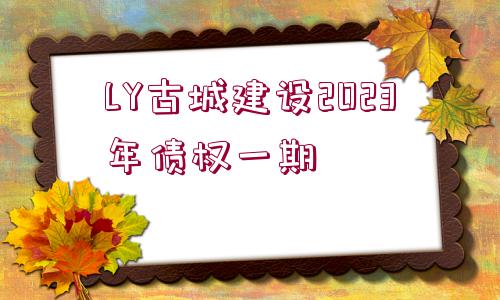 LY古城建设2023年债权一期